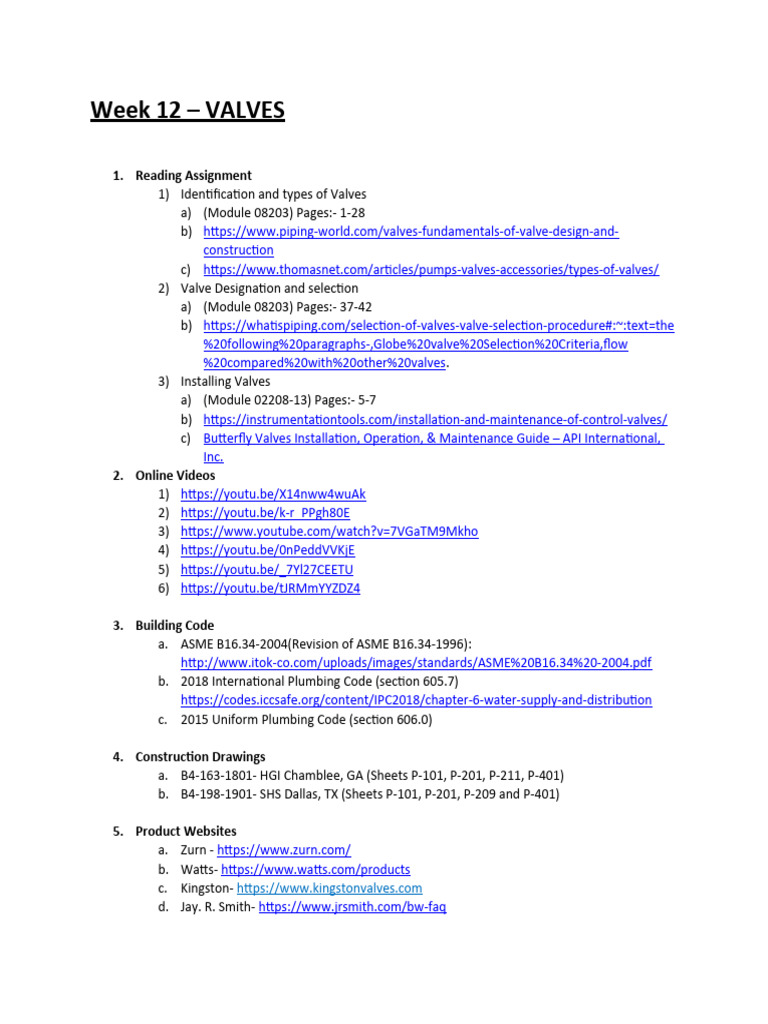 Week 12 – VALVES

1. Reading Assignment
1) Identification and types of Valves
a) (Module 08203) Pages:- 1-28
b) https://www.piping-world.com/valves-fundamentals-of-valve-design-and-construction
c) https://www.thomasnet.com/articles/pumps-valves-accessories/types-of-valves/
2) Valve Designation and selection
a) (Module 08203) Pages:- 37-42
b) https://whatispiping.com/selection-of-valves-valve-selection-procedure#:~:text=the%20following%20paragraphs-,Globe%20valve%20Selection%20Criteria,flow%20compared%20with%20other%20valves.
3) Installing Valves
a) (Module 02208-13) Pages:- 5-7
b) https://instrumentationtools.com/installation-and-maintenance-of-control-valves/
c) Butterfly Valves Installation, Operation, & Maintenance Guide – API International, Inc.
2. Online Videos
1) https://youtu.be/X14nww4wuAk
2) https://youtu.be/k-r_PPgh80E
3) https://www.youtube.com/watch?v=7VGaTM9Mkho
4) https://youtu.be/0nPeddVVKjE
5) https://youtu.be/_7Yl27CEETU
6) https://youtu.be/tJRMmYYZDZ4

3. Building Code
a. ASME B16.34-2004(Revision of ASME B16.34-1996): http://www.itok-co.com/uploads/images/standards/ASME%20B16.34%20-2004.pdf
b. 2018 International Plumbing Code (section 605.7) https://codes.iccsafe.org/content/IPC2018/chapter-6-water-supply-and-distribution
c. 2015 Uniform Plumbing Code (section 606.0)

4. Construction Drawings
a. B4-163-1801- HGI Chamblee, GA (Sheets P-101, P-201, P-211, P-401)
b. B4-198-1901- SHS Dallas, TX (Sheets P-101, P-201, P-209 and P-401)

5. Product Websites
a. Zurn - https://www.zurn.com/
b. Watts- https://www.watts.com/products
c. Kingston- https://www.kingstonvalves.com
d. Jay. R. Smith- https://www.jrsmith.com/bw-faq